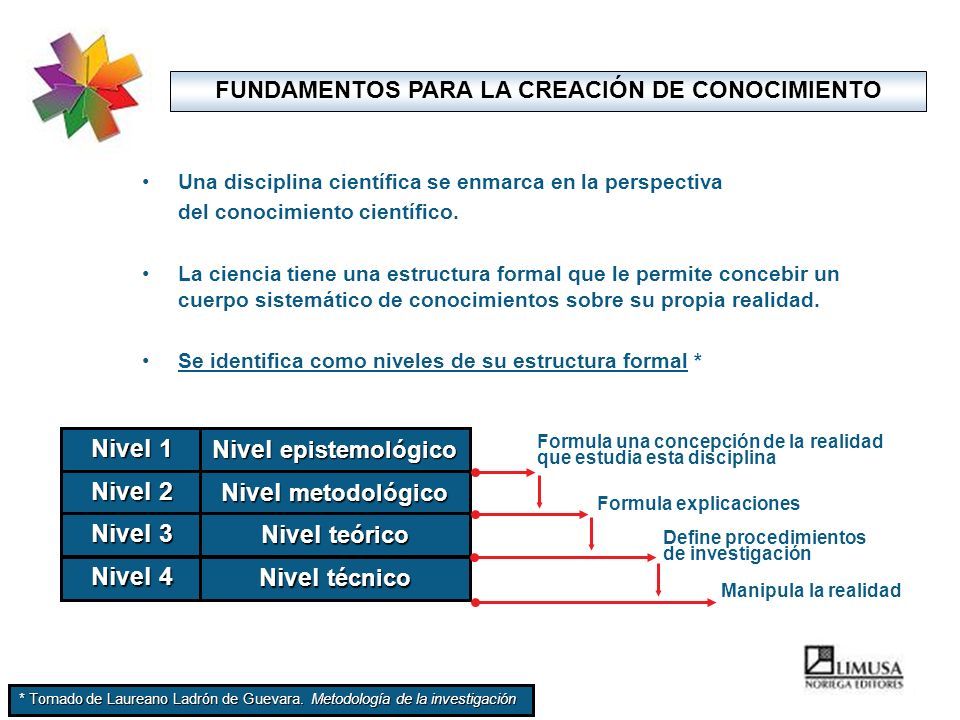 FUNDAMENTOS PARA LA CREACIÓN DE CONOCIMIENTO

• Una disciplina científica se enmarca en la perspectiva del conocimiento científico.

• La ciencia tiene una estructura formal que le permite concebir un cuerpo sistemático de conocimientos sobre su propia realidad.

• Se identifica como niveles de su estructura formal *

| Nivel 1 | Nivel epistemológico |
|---|---|
| Nivel 2 | Nivel metodológico |
| Nivel 3 | Nivel teórico |
| Nivel 4 | Nivel técnico |

Formula una concepción de la realidad que estudia esta disciplina

Formula explicaciones

Define procedimientos de investigación

Manipula la realidad

LIMUSA
NORIEGA EDITORES

* Tomado de Laureano Ladrón de Guevara. Metodología de la investigación